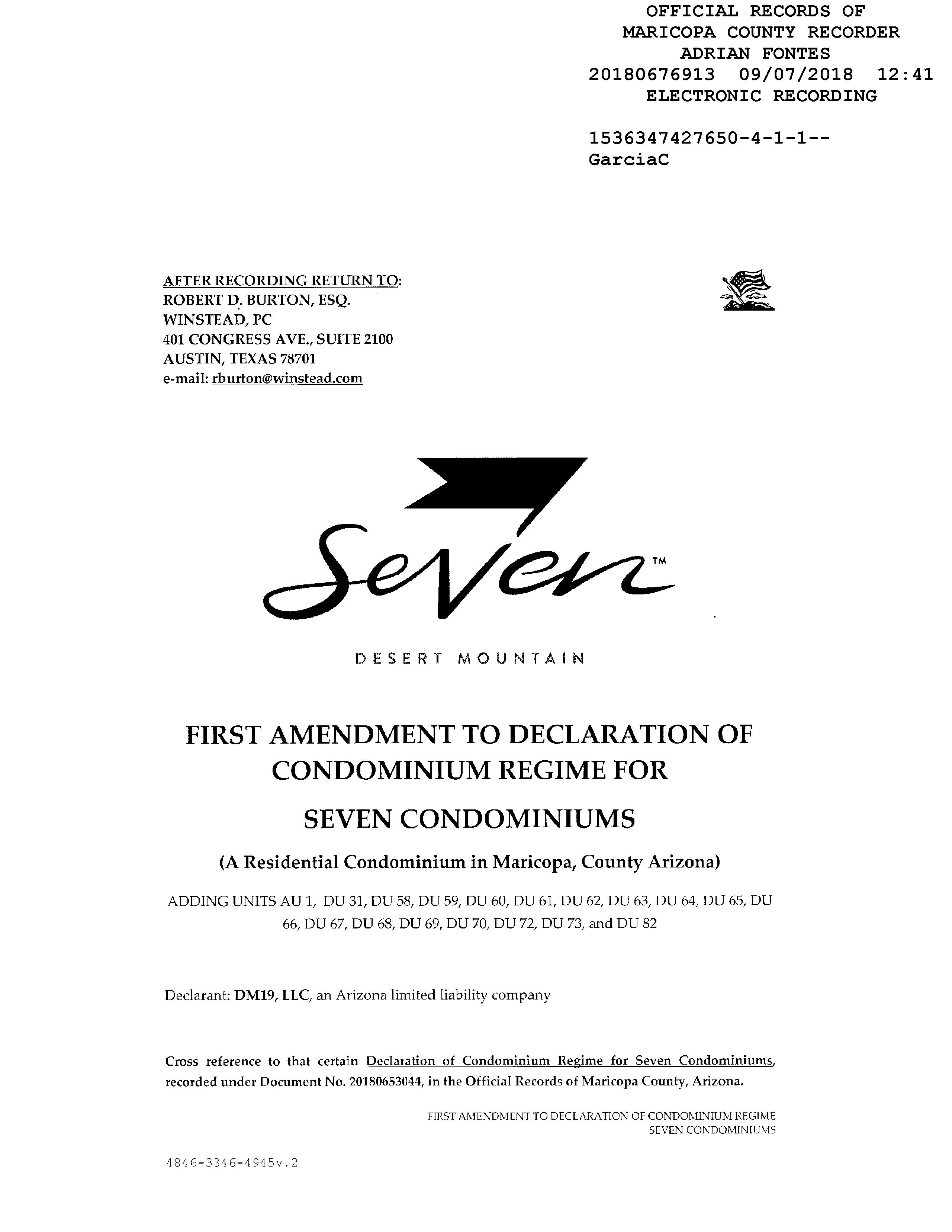 OFFICIAL RECORDS OF
MARICOPA COUNTY RECORDER
ADRIAN FONTES
20180676913 09/07/2018 12:41
ELECTRONIC RECORDING

1536347427650-4-1-1--
GarciaC

AFTER RECORDING RETURN TO:
ROBERT D. BURTON, ESQ.
WINSTEAD, PC
401 CONGRESS AVE., SUITE 2100
AUSTIN, TEXAS 78701
e-mail: rburton@winstead.com

Seven™

DESERT MOUNTAIN

FIRST AMENDMENT TO DECLARATION OF CONDOMINIUM REGIME FOR

SEVEN CONDOMINIUMS

(A Residential Condominium in Maricopa, County Arizona)

ADDING UNITS AU 1, DU 31, DU 58, DU 59, DU 60, DU 61, DU 62, DU 63, DU 64, DU 65, DU 66, DU 67, DU 68, DU 69, DU 70, DU 72, DU 73, and DU 82

Declarant: DM19, LLC, an Arizona limited liability company

Cross reference to that certain Declaration of Condominium Regime for Seven Condominiums, recorded under Document No. 20180653044, in the Official Records of Maricopa County, Arizona.

FIRST AMENDMENT TO DECLARATION OF CONDOMINIUM REGIME
SEVEN CONDOMINIUMS

4846-3346-4945v.2